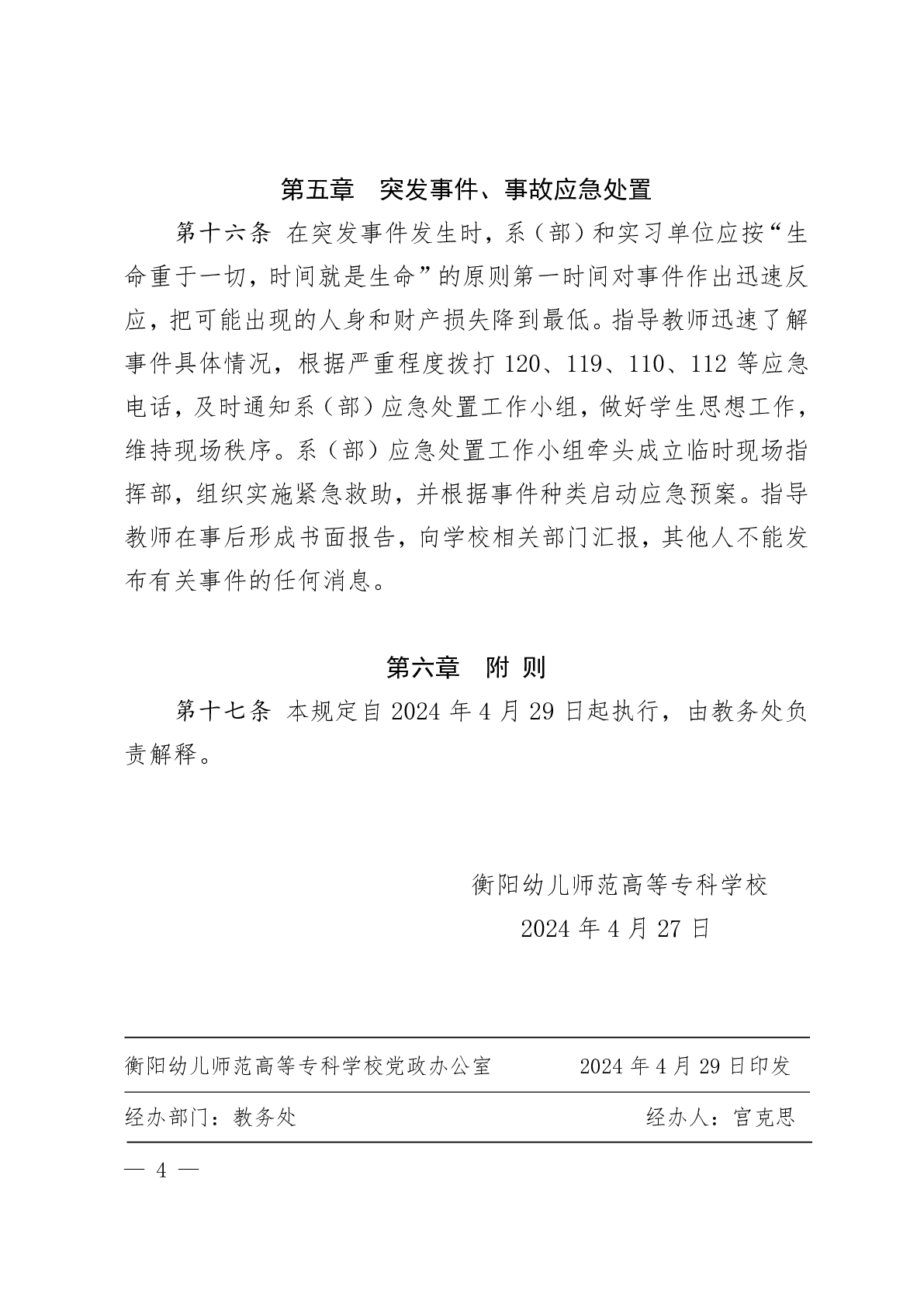 第五章　突发事件、事故应急处置

第十六条 在突发事件发生时，系（部）和实习单位应按“生命重于一切，时间就是生命”的原则第一时间对事件作出迅速反应，把可能出现的人身和财产损失降到最低。指导教师迅速了解事件具体情况，根据严重程度拨打 120、119、110、112 等应急电话，及时通知系（部）应急处置工作小组，做好学生思想工作，维持现场秩序。系（部）应急处置工作小组牵头成立临时现场指挥部，组织实施紧急救助，并根据事件种类启动应急预案。指导教师在事后形成书面报告，向学校相关部门汇报，其他人不能发布有关事件的任何消息。

第六章　附 则

第十七条 本规定自 2024 年 4 月 29 日起执行，由教务处负责解释。

衡阳幼儿师范高等专科学校
2024 年 4 月 27 日

衡阳幼儿师范高等专科学校党政办公室　　2024 年 4 月 29 日印发

经办部门：教务处　　经办人：宫克思

— 4 —